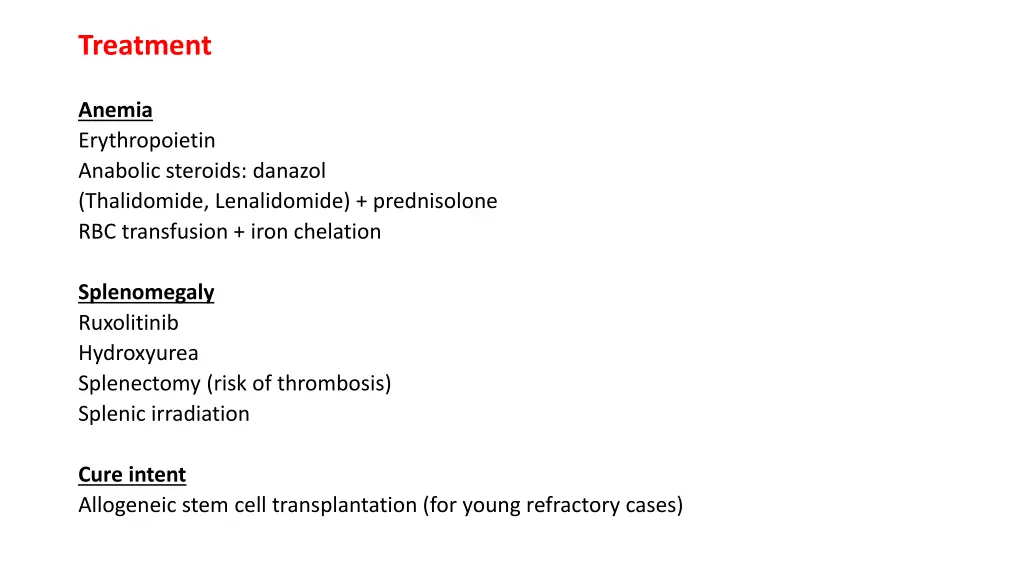 Treatment

Anemia
Erythropoietin
Anabolic steroids: danazol
(Thalidomide, Lenalidomide) + prednisolone
RBC transfusion + iron chelation

Splenomegaly
Ruxolitinib
Hydroxyurea
Splenectomy (risk of thrombosis)
Splenic irradiation

Cure intent
Allogeneic stem cell transplantation (for young refractory cases)